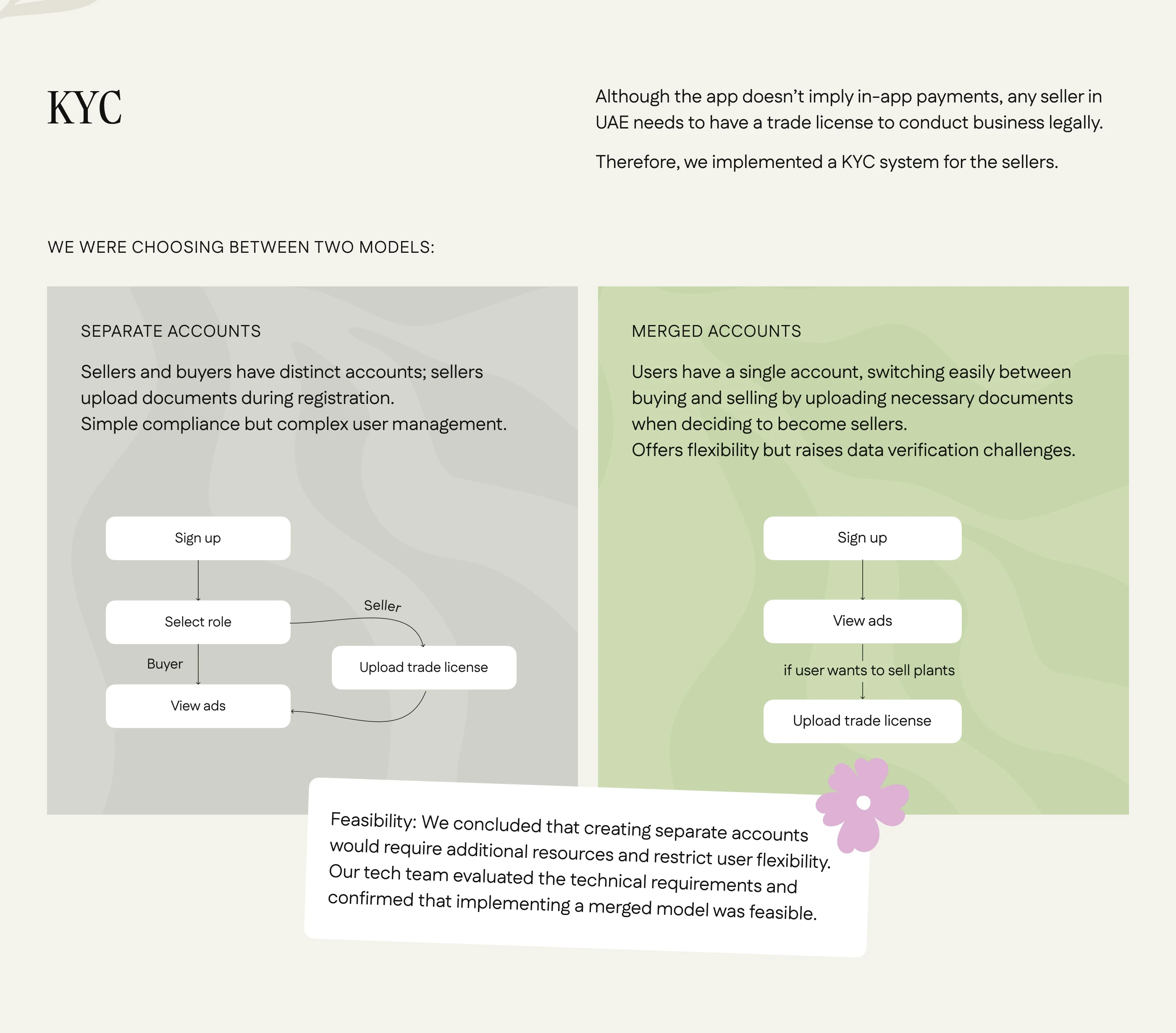 KYC

Although the app doesn't imply in-app payments, any seller in UAE needs to have a trade license to conduct business legally.

Therefore, we implemented a KYC system for the sellers.

WE WERE CHOOSING BETWEEN TWO MODELS:

SEPARATE ACCOUNTS

Sellers and buyers have distinct accounts; sellers upload documents during registration.
Simple compliance but complex user management.

Sign up

Select role

Seller

Buyer

Upload trade license

View ads

MERGED ACCOUNTS

Users have a single account, switching easily between buying and selling by uploading necessary documents when deciding to become sellers.
Offers flexibility but raises data verification challenges.

Sign up

View ads

if user wants to sell plants

Upload trade license

Feasibility: We concluded that creating separate accounts would require additional resources and restrict user flexibility. Our tech team evaluated the technical requirements and confirmed that implementing a merged model was feasible.